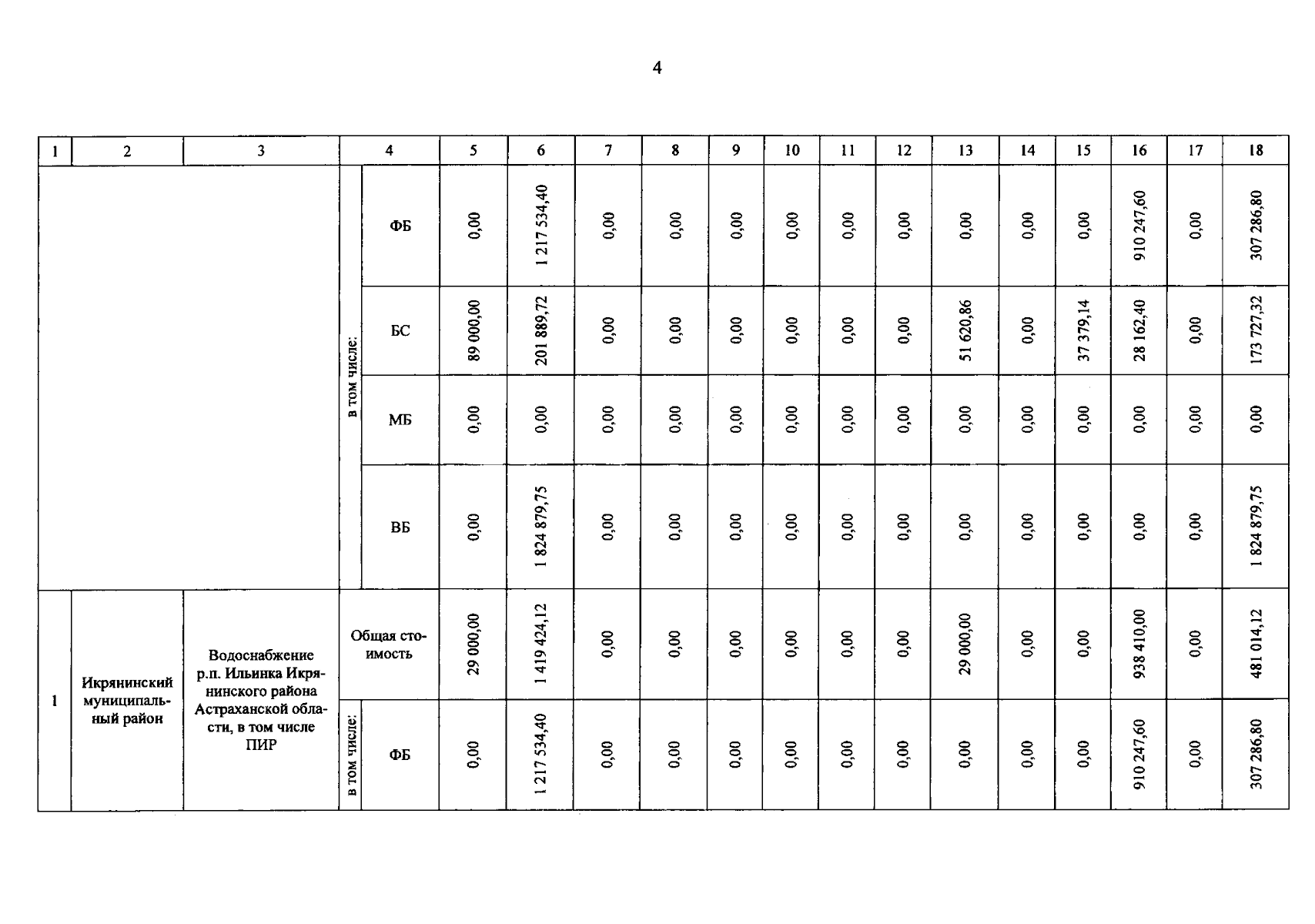 4

| 1 | 2 | 3 | 4 | | 5 | 6 | 7 | 8 | 9 | 10 | 11 | 12 | 13 | 14 | 15 | 16 | 17 | 18 |
|---|---|---|---|---|---|---|---|---|---|---|---|---|---|---|---|---|---|---|
| | | | в том числе: | ФБ | 0,00 | 1 217 534,40 | 0,00 | 0,00 | 0,00 | 0,00 | 0,00 | 0,00 | 0,00 | 0,00 | 0,00 | 910 247,60 | 0,00 | 307 286,80 |
| | | | | БС | 89 000,00 | 201 889,72 | 0,00 | 0,00 | 0,00 | 0,00 | 0,00 | 0,00 | 51 620,86 | 0,00 | 37 379,14 | 28 162,40 | 0,00 | 173 727,32 |
| | | | | МБ | 0,00 | 0,00 | 0,00 | 0,00 | 0,00 | 0,00 | 0,00 | 0,00 | 0,00 | 0,00 | 0,00 | 0,00 | 0,00 | 0,00 |
| | | | | ВБ | 0,00 | 1 824 879,75 | 0,00 | 0,00 | 0,00 | 0,00 | 0,00 | 0,00 | 0,00 | 0,00 | 0,00 | 0,00 | 0,00 | 1 824 879,75 |
| 1 | Икрянинский муниципальный район | Водоснабжение р.п. Ильинка Икрянинского района Астраханской области, в том числе ПИР | Общая стоимость | | 29 000,00 | 1 419 424,12 | 0,00 | 0,00 | 0,00 | 0,00 | 0,00 | 0,00 | 29 000,00 | 0,00 | 0,00 | 938 410,00 | 0,00 | 481 014,12 |
| | | | в том числе: | ФБ | 0,00 | 1 217 534,40 | 0,00 | 0,00 | 0,00 | 0,00 | 0,00 | 0,00 | 0,00 | 0,00 | 0,00 | 910 247,60 | 0,00 | 307 286,80 |